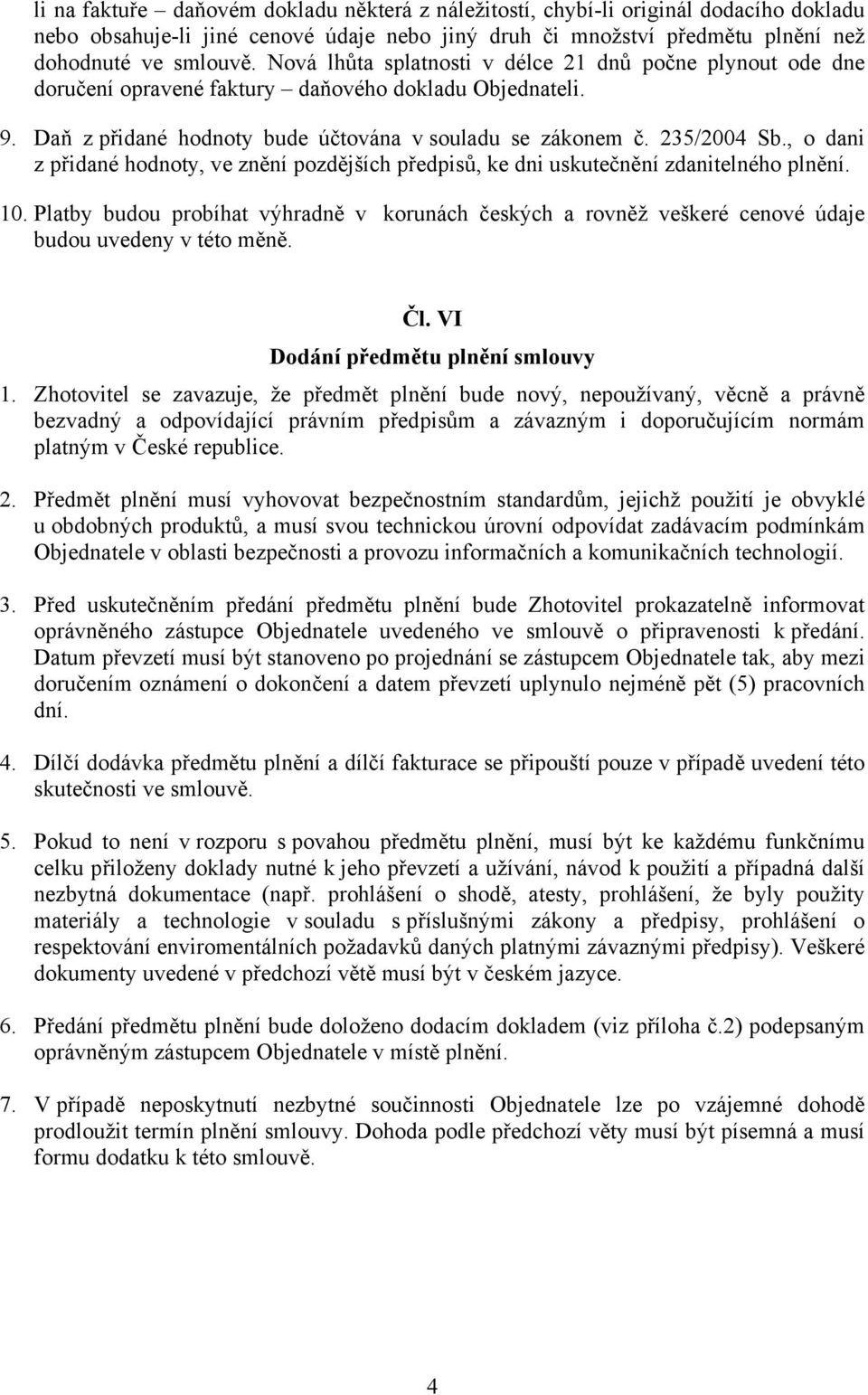 li na faktuře – daňovém dokladu některá z náležitostí, chybí-li originál dodacího dokladu nebo obsahuje-li jiné cenové údaje nebo jiný druh či množství předmětu plnění než dohodnuté ve smlouvě. Nová lhůta splatnosti v délce 21 dnů počne plynout ode dne doručení opravené faktury – daňového dokladu Objednateli.

9. Daň z přidané hodnoty bude účtována v souladu se zákonem č. 235/2004 Sb., o dani z přidané hodnoty, ve znění pozdějších předpisů, ke dni uskutečnění zdanitelného plnění.

10. Platby budou probíhat výhradně v korunách českých a rovněž veškeré cenové údaje budou uvedeny v této měně.

Čl. VI
Dodání předmětu plnění smlouvy

1. Zhotovitel se zavazuje, že předmět plnění bude nový, nepoužívaný, věcně a právně bezvadný a odpovídající právním předpisům a závazným i doporučujícím normám platným v České republice.

2. Předmět plnění musí vyhovovat bezpečnostním standardům, jejichž použití je obvyklé u obdobných produktů, a musí svou technickou úrovní odpovídat zadávacím podmínkám Objednatele v oblasti bezpečnosti a provozu informačních a komunikačních technologií.

3. Před uskutečněním předání předmětu plnění bude Zhotovitel prokazatelně informovat oprávněného zástupce Objednatele uvedeného ve smlouvě o připravenosti k předání. Datum převzetí musí být stanoveno po projednání se zástupcem Objednatele tak, aby mezi doručením oznámení o dokončení a datem převzetí uplynulo nejméně pět (5) pracovních dní.

4. Dílčí dodávka předmětu plnění a dílčí fakturace se připouští pouze v případě uvedení této skutečnosti ve smlouvě.

5. Pokud to není v rozporu s povahou předmětu plnění, musí být ke každému funkčnímu celku přiloženy doklady nutné k jeho převzetí a užívání, návod k použití a případná další nezbytná dokumentace (např. prohlášení o shodě, atesty, prohlášení, že byly použity materiály a technologie v souladu s příslušnými zákony a předpisy, prohlášení o respektování enviromentálních požadavků daných platnými závaznými předpisy). Veškeré dokumenty uvedené v předchozí větě musí být v českém jazyce.

6. Předání předmětu plnění bude doloženo dodacím dokladem (viz příloha č.2) podepsaným oprávněným zástupcem Objednatele v místě plnění.

7. V případě neposkytnutí nezbytné součinnosti Objednatele lze po vzájemné dohodě prodloužit termín plnění smlouvy. Dohoda podle předchozí věty musí být písemná a musí formu dodatku k této smlouvě.

4